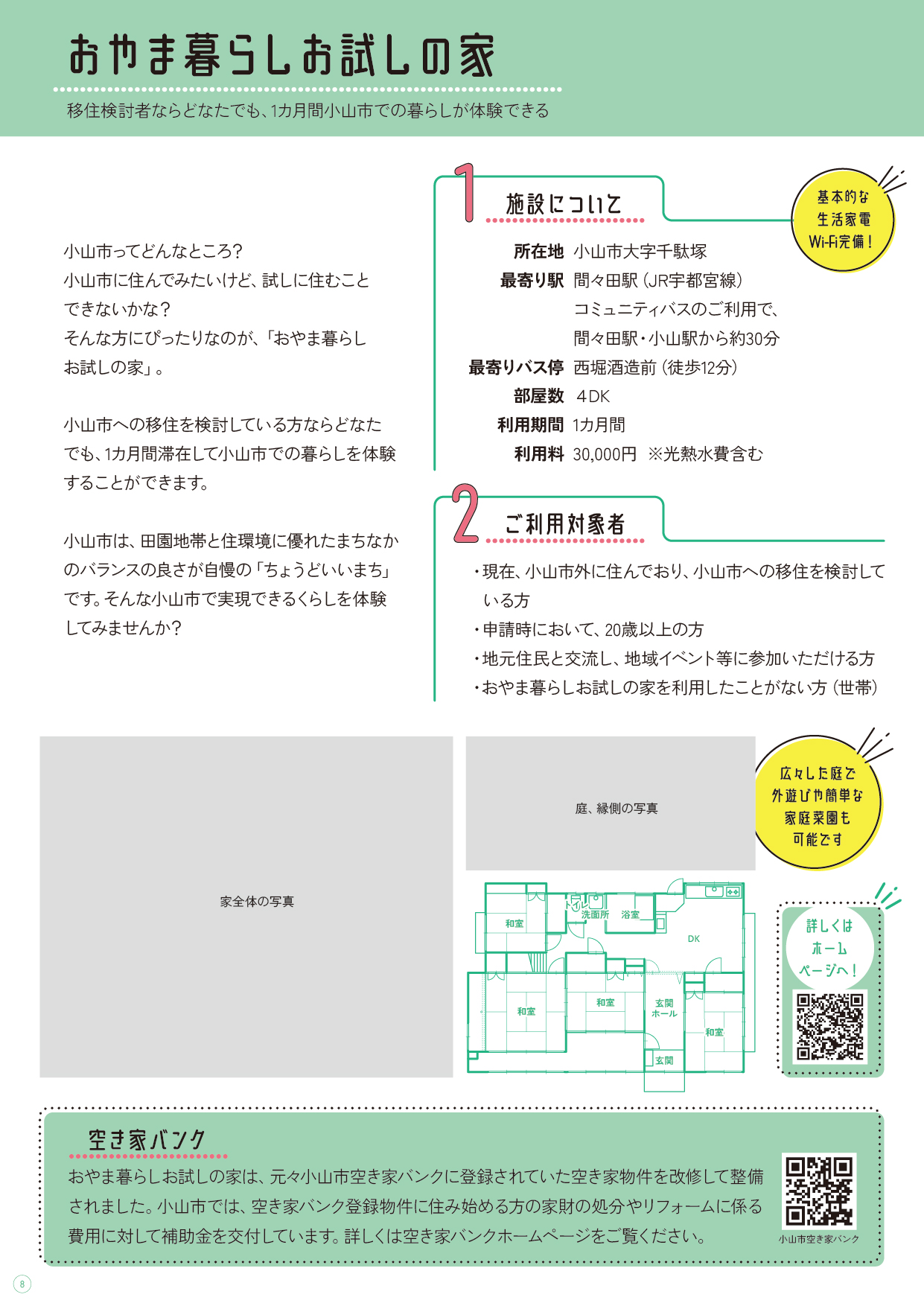 おやま暮らしお試しの家

移住検討者ならどなたでも、1カ月間小山市での暮らしが体験できる

小山市ってどんなところ？
小山市に住んでみたいけど、試しに住むことできないかな？
そんな方にぴったりなのが、「おやま暮らしお試しの家」。

小山市への移住を検討している方ならどなたでも、1カ月間滞在して小山市での暮らしを体験することができます。

小山市は、田園地帯と住環境に優れたまちなかのバランスの良さが自慢の「ちょうどいいまち」です。そんな小山市で実現できるくらしを体験してみませんか？

1 施設について

基本的な
生活家電
Wi-Fi完備！

所在地 小山市大字千駄塚
最寄り駅 間々田駅（JR宇都宮線）
コミュニティバスのご利用で、
間々田駅・小山駅から約30分
最寄りバス停 西堀酒造前（徒歩12分）
部屋数 4DK
利用期間 1カ月間
利用料 30,000円 ※光熱水費含む

2 ご利用対象者

・現在、小山市外に住んでおり、小山市への移住を検討している方
・申請時において、20歳以上の方
・地元住民と交流し、地域イベント等に参加いただける方
・おやま暮らしお試しの家を利用したことがない方（世帯）

家全体の写真

庭、縁側の写真

広々した庭で
外遊びや簡単な
家庭菜園も
可能です

和室
トイレ
洗面所
浴室
DK
和室
和室
玄関
ホール
和室
玄関

詳しくは
ホーム
ページへ！

空き家バンク

おやま暮らしお試しの家は、元々小山市空き家バンクに登録されていた空き家物件を改修して整備されました。小山市では、空き家バンク登録物件に住み始める方の家財の処分やリフォームに係る費用に対して補助金を交付しています。詳しくは空き家バンクホームページをご覧ください。

小山市空き家バンク

8